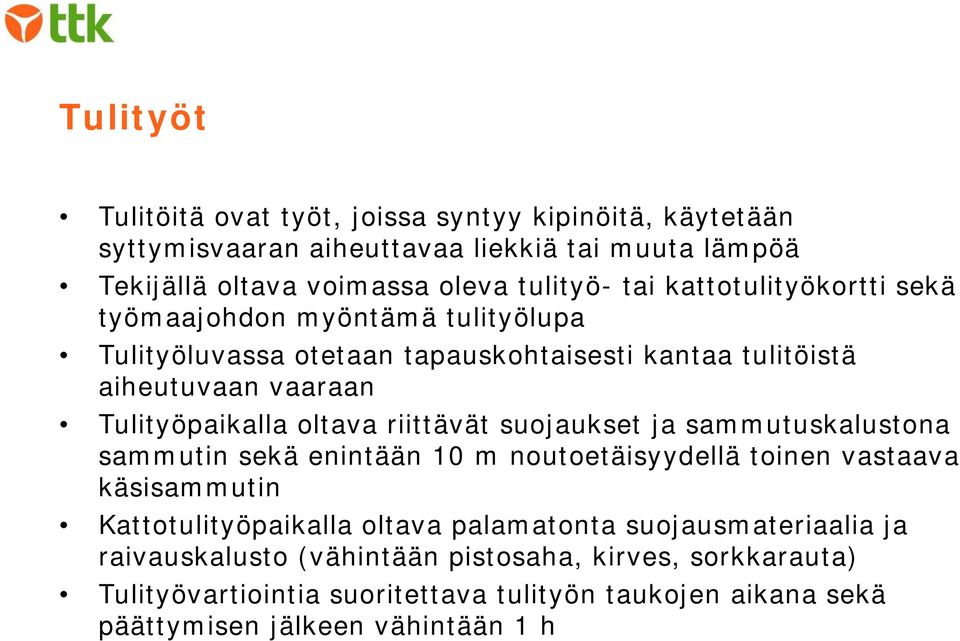 ttk

Tulityöt

• Tulitöitä ovat työt, joissa syntyy kipinöitä, käytetään syttymisvaaran aiheuttavaa liekkiä tai muuta lämpöä
• Tekijällä oltava voimassa oleva tulityö- tai kattotulityökortti sekä työmaajohdon myöntämä tulityölupa
• Tulityöluvassa otetaan tapauskohtaisesti kantaa tulitöistä aiheutuvaan vaaraan
• Tulityöpaikalla oltava riittävät suojaukset ja sammutuskalustona sammutin sekä enintään 10 m noutoetäisyydellä toinen vastaava käsisammutin
• Kattotulityöpaikalla oltava palamatonta suojausmateriaalia ja raivauskalusto (vähintään pistosaha, kirves, sorkkarauta)
• Tulityövartiointia suoritettava tulityön taukojen aikana sekä päättymisen jälkeen vähintään 1 h